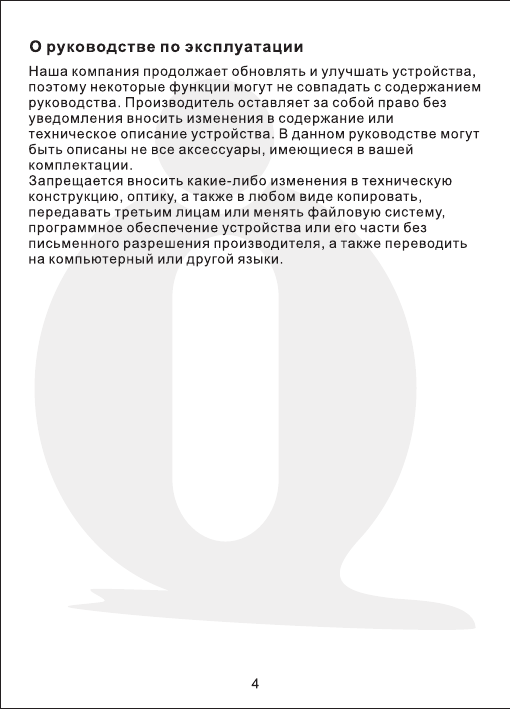 О руководстве по эксплуатации

Наша компания продолжает обновлять и улучшать устройства, поэтому некоторые функции могут не совпадать с содержанием руководства. Производитель оставляет за собой право без уведомления вносить изменения в содержание или техническое описание устройства. В данном руководстве могут быть описаны не все аксессуары, имеющиеся в вашей комплектации.

Запрещается вносить какие-либо изменения в техническую конструкцию, оптику, а также в любом виде копировать, передавать третьим лицам или менять файловую систему, программное обеспечение устройства или его части без письменного разрешения производителя, а также переводить на компьютерный или другой языки.

4